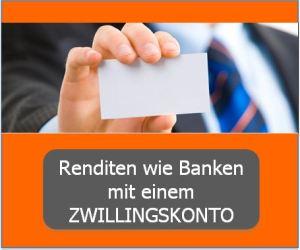 Renditen wie Banken mit einem ZWILLINGSKONTO